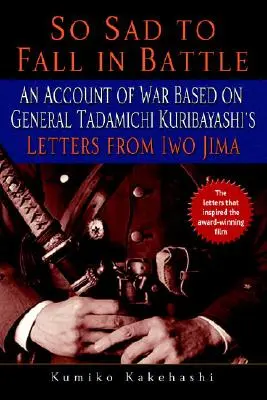 SO SAD TO FALL IN BATTLE

AN ACCOUNT OF WAR BASED ON GENERAL TADAMICHI KURIBAYASHI'S LETTERS FROM IWO JIMA

The letters that inspired the award-winning film

Kumiko Kakehashi